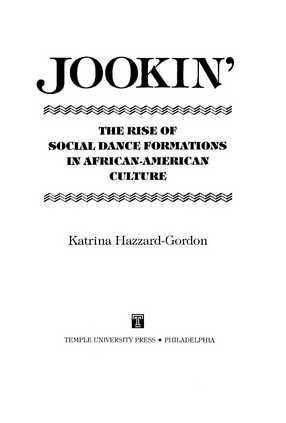 JOOKIN'

THE RISE OF
SOCIAL DANCE FORMATIONS
IN AFRICAN-AMERICAN
CULTURE

Katrina Hazzard-Gordon

T

TEMPLE UNIVERSITY PRESS • PHILADELPHIA